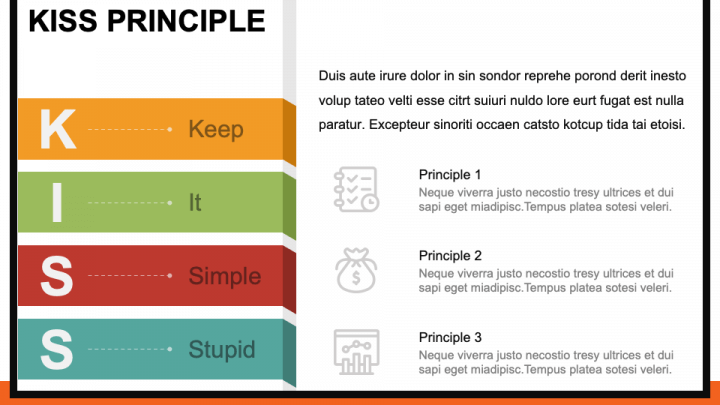 KISS PRINCIPLE

K Keep

I It

S Simple

S Stupid

Duis aute irure dolor in sin sondor reprehe porond derit inesto volup tateo velti esse citrt suiuri nuldo lore eurt fugat est nulla paratur. Excepteur sinoriti occaen catsto kotcup tida tai etoisi.

Principle 1
Neque viverra justo necostio tresy ultrices et dui sapi eget miadipisc.Tempus platea sotesi veleri.

Principle 2
Neque viverra justo necostio tresy ultrices et dui sapi eget miadipisc.Tempus platea sotesi veleri.

Principle 3
Neque viverra justo necostio tresy ultrices et dui sapi eget miadipisc.Tempus platea sotesi veleri.